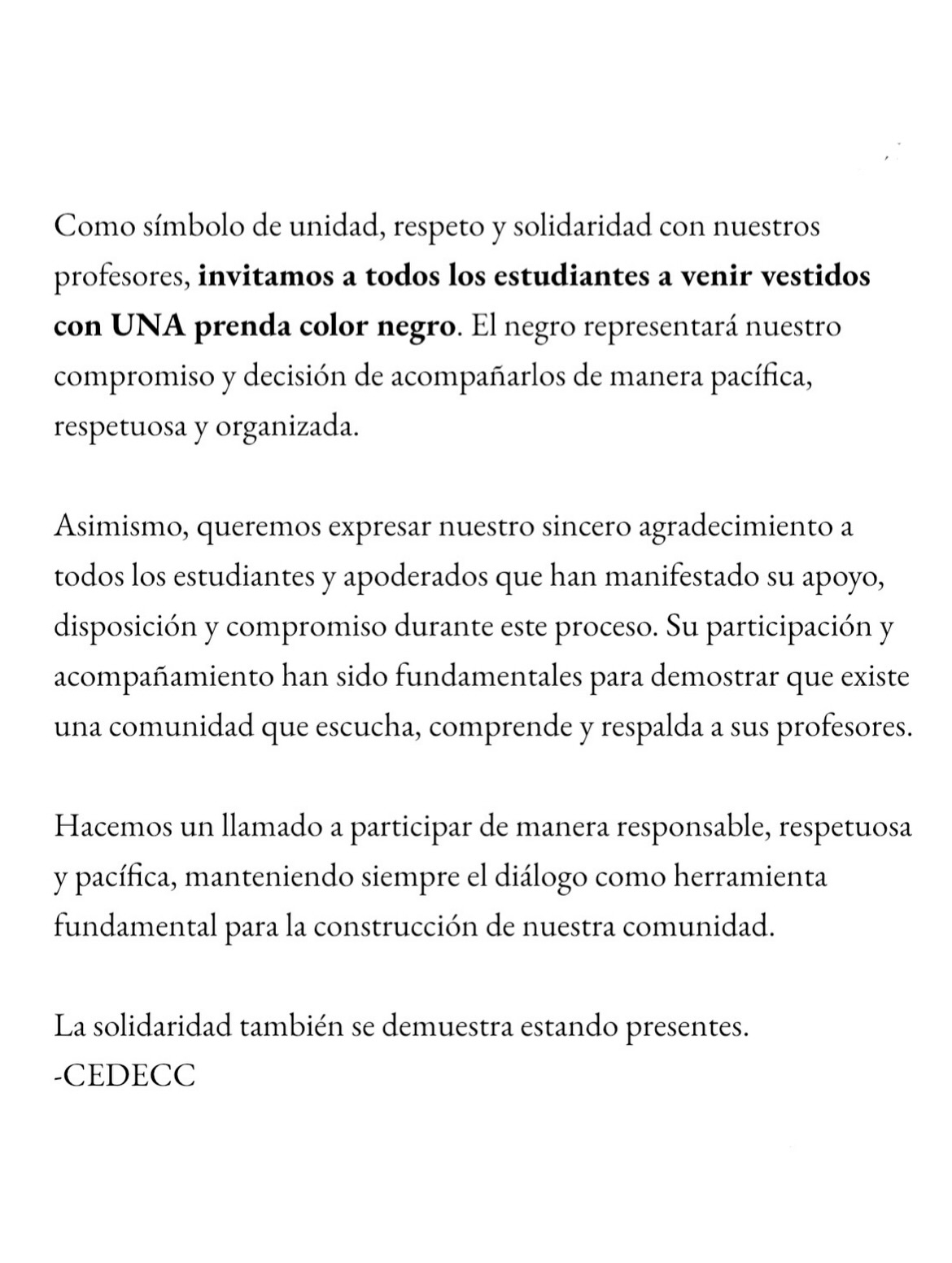 Como símbolo de unidad, respeto y solidaridad con nuestros profesores, invitamos a todos los estudiantes a venir vestidos con UNA prenda color negro. El negro representará nuestro compromiso y decisión de acompañarlos de manera pacífica, respetuosa y organizada.

Asimismo, queremos expresar nuestro sincero agradecimiento a todos los estudiantes y apoderados que han manifestado su apoyo, disposición y compromiso durante este proceso. Su participación y acompañamiento han sido fundamentales para demostrar que existe una comunidad que escucha, comprende y respalda a sus profesores.

Hacemos un llamado a participar de manera responsable, respetuosa y pacífica, manteniendo siempre el diálogo como herramienta fundamental para la construcción de nuestra comunidad.

La solidaridad también se demuestra estando presentes.
-CEDECC